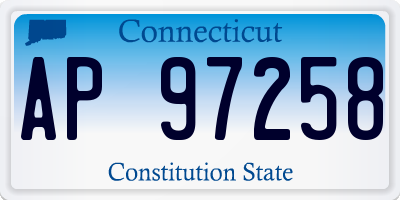 Connecticut

AP 97258

Constitution State